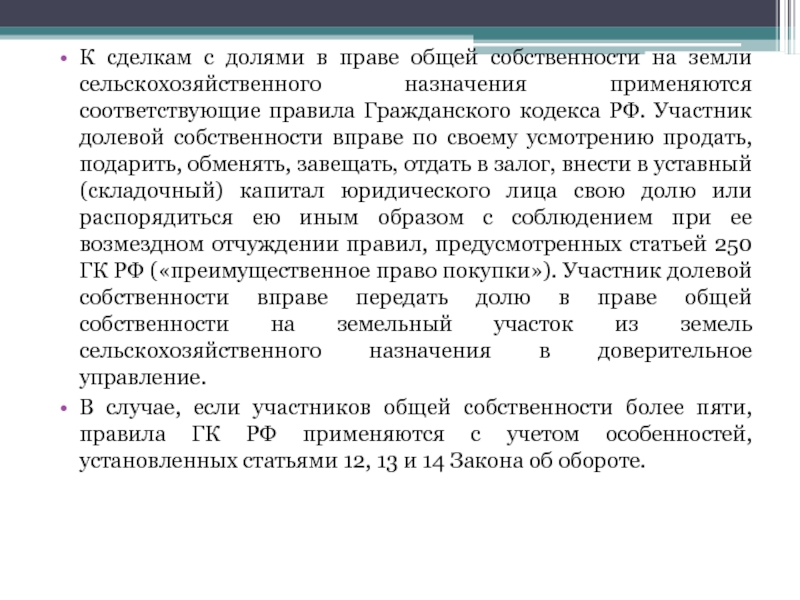 • К сделкам с долями в праве общей собственности на земли сельскохозяйственного назначения применяются соответствующие правила Гражданского кодекса РФ. Участник долевой собственности вправе по своему усмотрению продать, подарить, обменять, завещать, отдать в залог, внести в уставный (складочный) капитал юридического лица свою долю или распорядиться ею иным образом с соблюдением при ее возмездном отчуждении правил, предусмотренных статьей 250 ГК РФ («преимущественное право покупки»). Участник долевой собственности вправе передать долю в праве общей собственности на земельный участок из земель сельскохозяйственного назначения в доверительное управление.

• В случае, если участников общей собственности более пяти, правила ГК РФ применяются с учетом особенностей, установленных статьями 12, 13 и 14 Закона об обороте.